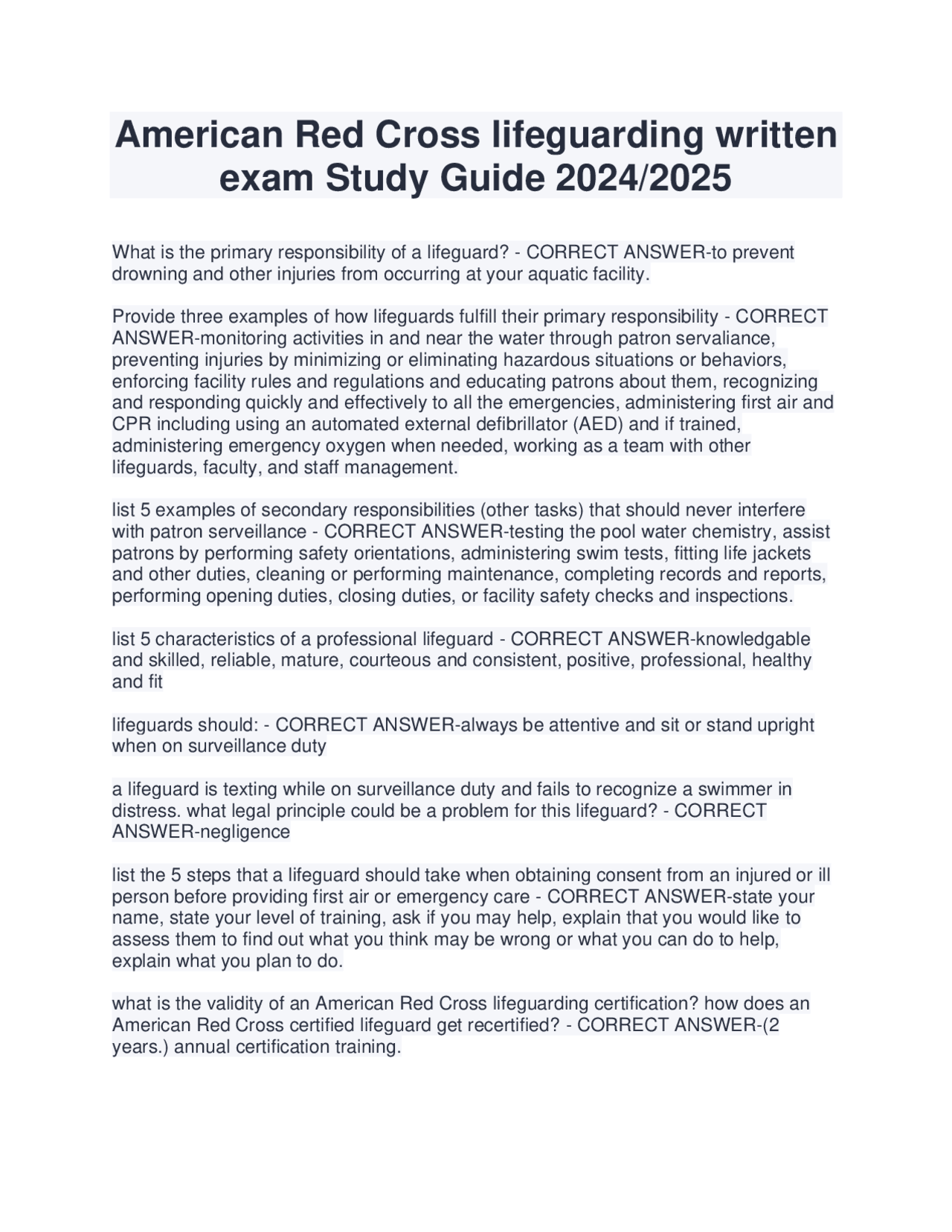 American Red Cross lifeguarding written exam Study Guide 2024/2025

What is the primary responsibility of a lifeguard? - CORRECT ANSWER-to prevent drowning and other injuries from occurring at your aquatic facility.

Provide three examples of how lifeguards fulfill their primary responsibility - CORRECT ANSWER-monitoring activities in and near the water through patron servaliance, preventing injuries by minimizing or eliminating hazardous situations or behaviors, enforcing facility rules and regulations and educating patrons about them, recognizing and responding quickly and effectively to all the emergencies, administering first air and CPR including using an automated external defibrillator (AED) and if trained, administering emergency oxygen when needed, working as a team with other lifeguards, faculty, and staff management.

list 5 examples of secondary responsibilities (other tasks) that should never interfere with patron serveillance - CORRECT ANSWER-testing the pool water chemistry, assist patrons by performing safety orientations, administering swim tests, fitting life jackets and other duties, cleaning or performing maintenance, completing records and reports, performing opening duties, closing duties, or facility safety checks and inspections.

list 5 characteristics of a professional lifeguard - CORRECT ANSWER-knowledgable and skilled, reliable, mature, courteous and consistent, positive, professional, healthy and fit

lifeguards should: - CORRECT ANSWER-always be attentive and sit or stand upright when on surveillance duty

a lifeguard is texting while on surveillance duty and fails to recognize a swimmer in distress. what legal principle could be a problem for this lifeguard? - CORRECT ANSWER-negligence

list the 5 steps that a lifeguard should take when obtaining consent from an injured or ill person before providing first air or emergency care - CORRECT ANSWER-state your name, state your level of training, ask if you may help, explain that you would like to assess them to find out what you think may be wrong or what you can do to help, explain what you plan to do.

what is the validity of an American Red Cross lifeguarding certification? how does an American Red Cross certified lifeguard get recertified? - CORRECT ANSWER-(2 years.) annual certification training.